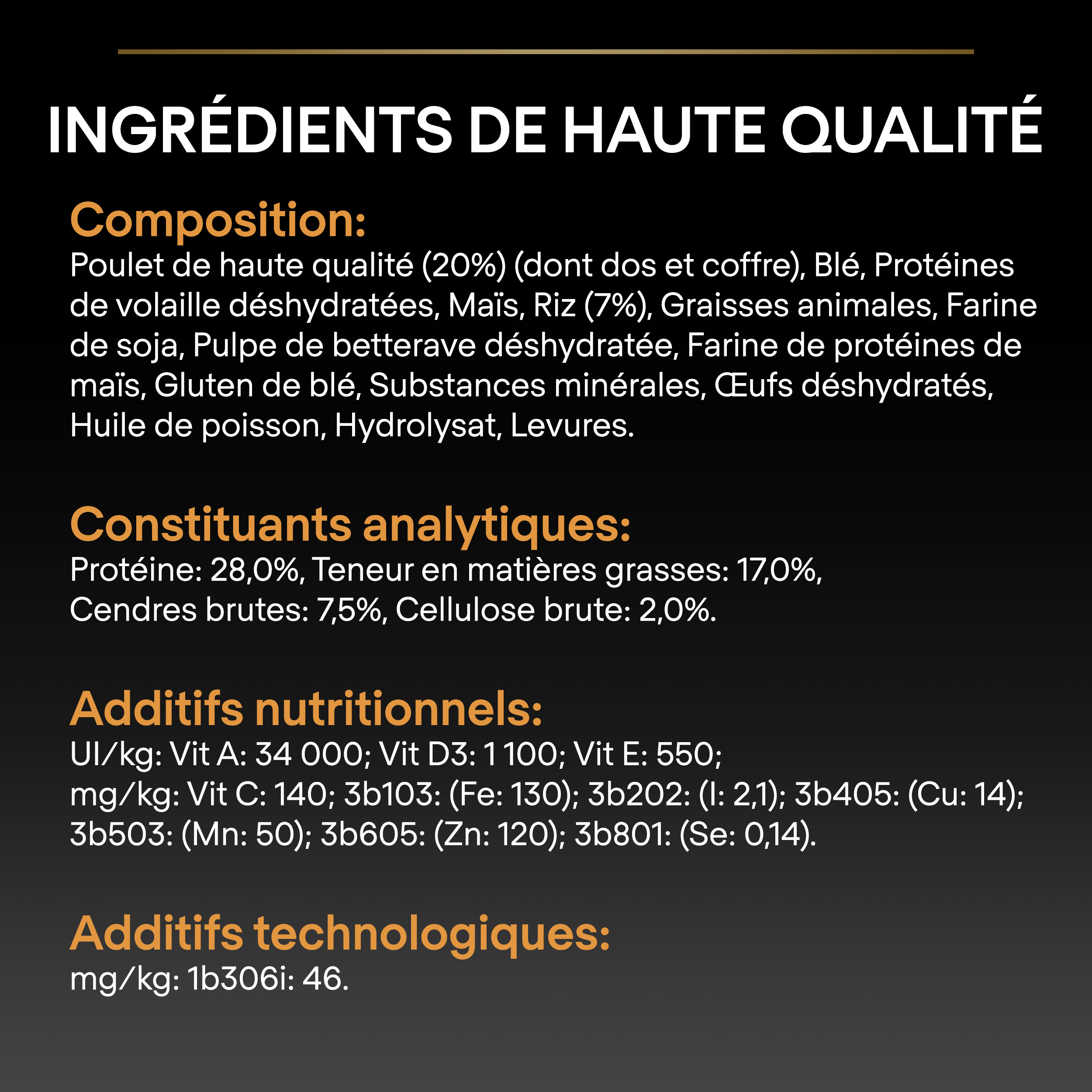 INGRÉDIENTS DE HAUTE QUALITÉ

Composition:
Poulet de haute qualité (20%) (dont dos et coffre), Blé, Protéines de volaille déshydratées, Maïs, Riz (7%), Graisses animales, Farine de soja, Pulpe de betterave déshydratée, Farine de protéines de maïs, Gluten de blé, Substances minérales, Œufs déshydratés, Huile de poisson, Hydrolysat, Levures.

Constituants analytiques:
Protéine: 28,0%, Teneur en matières grasses: 17,0%, Cendres brutes: 7,5%, Cellulose brute: 2,0%.

Additifs nutritionnels:
UI/kg: Vit A: 34 000; Vit D3: 1 100; Vit E: 550;
mg/kg: Vit C: 140; 3b103: (Fe: 130); 3b202: (I: 2,1); 3b405: (Cu: 14); 3b503: (Mn: 50); 3b605: (Zn: 120); 3b801: (Se: 0,14).

Additifs technologiques:
mg/kg: 1b306i: 46.